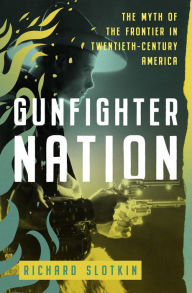 THE MYTH OF THE FRONTIER IN TWENTIETH-CENTURY AMERICA

GUNFIGHTER NATION

RICHARD SLOTKIN